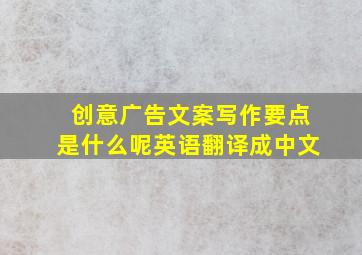 创意广告文案写作要点是什么呢英语翻译成中文